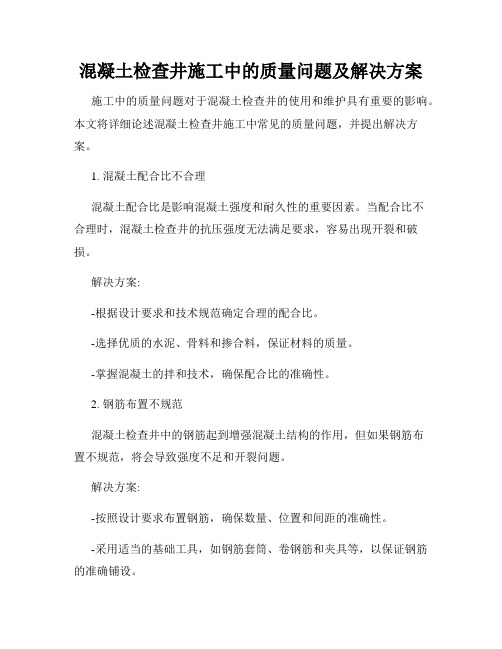 混凝土检查井施工中的质量问题及解决方案

施工中的质量问题对于混凝土检查井的使用和维护具有重要的影响。本文将详细论述混凝土检查井施工中常见的质量问题，并提出解决方案。

1. 混凝土配合比不合理

混凝土配合比是影响混凝土强度和耐久性的重要因素。当配合比不合理时，混凝土检查井的抗压强度无法满足要求，容易出现开裂和破损。

解决方案:

-根据设计要求和技术规范确定合理的配合比。

-选择优质的水泥、骨料和掺合料，保证材料的质量。

-掌握混凝土的拌和技术，确保配合比的准确性。

2. 钢筋布置不规范

混凝土检查井中的钢筋起到增强混凝土结构的作用，但如果钢筋布置不规范，将会导致强度不足和开裂问题。

解决方案:

-按照设计要求布置钢筋，确保数量、位置和间距的准确性。

-采用适当的基础工具，如钢筋套筒、卷钢筋和夹具等，以保证钢筋的准确铺设。